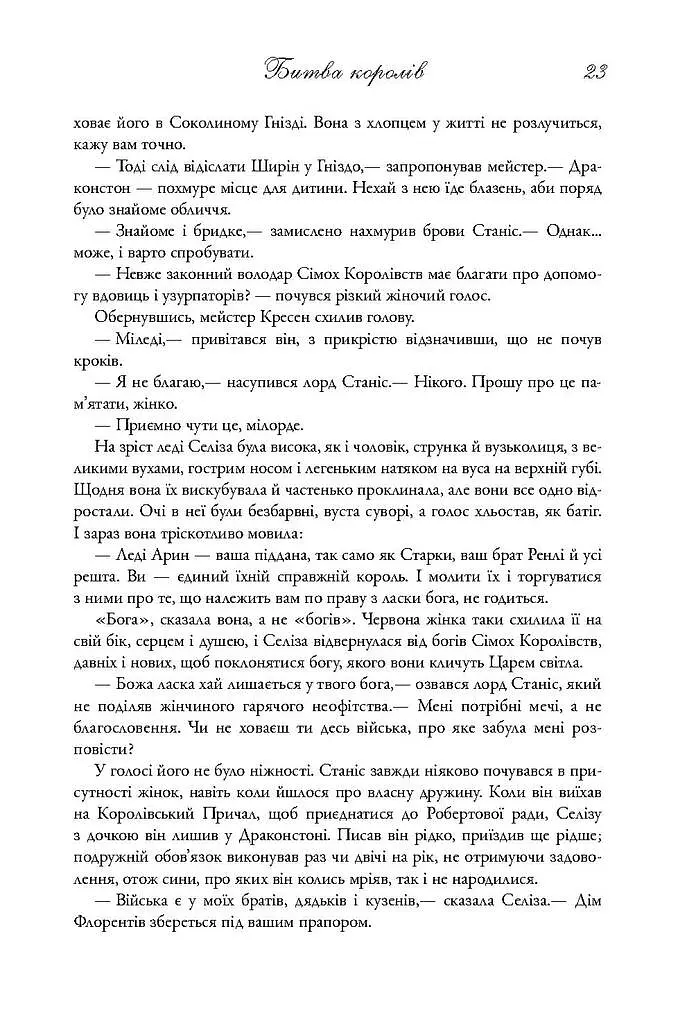 Битва королів 23

ховає його в Соколиному Гнізді. Вона з хлопцем у житті не розлучиться, кажу вам точно.

— Тоді слід відіслати Ширін у Гніздо,— запропонував мейстер.— Драконстон — похмуре місце для дитини. Нехай з нею їде блазень, аби поряд було знайоме обличчя.

— Знайоме і бридке,— замислено нахмурив брови Станіс.— Однак... може, і варто спробувати.

— Невже законний володар Сімох Королівств має благати про допомогу вдовиць і узурпаторів? — почувся різкий жіночий голос.

Обернувшись, мейстер Крессен схилив голову.

— Міледі,— привітався він, з прикрістю відзначивши, що не почув кроків.

— Я не благаю,— насупився лорд Станіс.— Нікого. Прошу про це пам'ятати, жінко.

— Приємно чути це, мілорде.

На зріст леді Селіза була висока, як і чоловік, струнка й вузьколиця, з великими вухами, гострим носом і легеньким натяком на вуса на верхній губі. Щодня вона їх вискубувала й частенько проклинала, але вони все одно відростали. Очі в неї були безбарвні, вуста суворі, а голос хльостав, як батіг. І зараз вона тріскотливо мовила:

— Леді Арин — ваша піддана, так само як Старки, ваш брат Ренлі й усі решта. Ви — єдиний їхній справжній король. І молити їх і торгуватися з ними про те, що належить вам по праву з ласки бога, не годиться.

«Бога», сказала вона, а не «богів». Червона жінка таки схилила її на свій бік, серцем і душею, і Селіза відвернулася від богів Сімох Королівств, давніх і нових, щоб поклонятися богу, якого вони кличуть Царем світла.

— Божа ласка хай лишається у твого бога,— озвався лорд Станіс, який не поділяв жінчиного гарячого неофітства.— Мені потрібні мечі, а не благословення. Чи не ховаєш ти десь війська, про яке забула мені розповісти?

У голосі його не було ніжності. Станіс завжди ніяково почувався в присутності жінок, навіть коли йшлося про власну дружину. Коли він виїхав на Королівський Причал, щоб приєднатися до Робертової ради, Селізу з дочкою він лишив у Драконстоні. Писав він рідко, приїздив ще рідше; подружній обов'язок виконував раз чи двічі на рік, не отримуючи задоволення, отож сини, про яких він колись мріяв, так і не народилися.

— Війська є у моїх братів, дядьків і кузенів,— сказала Селіза.— Дім Флорентів збереться під вашим прапором.